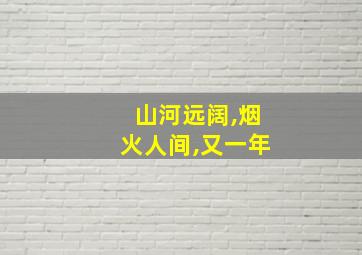 山河远阔,烟火人间,又一年